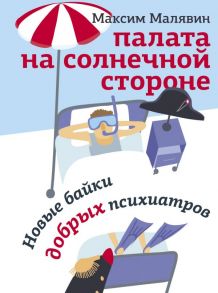 Максим Малявин
палата на солнечной стороне
Новые байки добрых психиатров